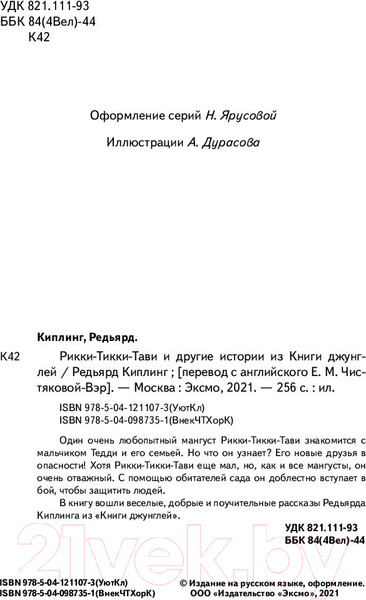 УДК 821.111-93
ББК 84(4Вел)-44
К42

Оформление серий Н. Ярусовой

Иллюстрации А. Дурасова

Киплинг, Редьярд.

К42 Рикки-Тикки-Тави и другие истории из Книги джунглей / Редьярд Киплинг ; [перевод с английского Е. М. Чистяковой-Вэр]. — Москва : Эксмо, 2021. — 256 с. : ил.

ISBN 978-5-04-121107-3(УютКл)
ISBN 978-5-04-098735-1(ВнекЧТХорК)

Один очень любопытный мангуст Рикки-Тикки-Тави знакомится с мальчиком Тедди и его семьей. Но что он узнает? Его новые друзья в опасности! Хотя Рикки-Тикки-Тави еще мал, но, как и все мангусты, он очень отважный. С помощью обитателей сада он доблестно вступает в бой, чтобы защитить людей.

В книгу вошли веселые, добрые и поучительные рассказы Редьярда Киплинга из «Книги джунглей».

УДК 821.111-93
ББК 84(4Вел)-44

21vek.by

ISBN 978-5-04-121107-3(УютКл)
ISBN 978-5-04-098735-1(ВнекЧТХорК)

© Издание на русском языке, оформление. ООО «Издательство «Эксмо», 2021